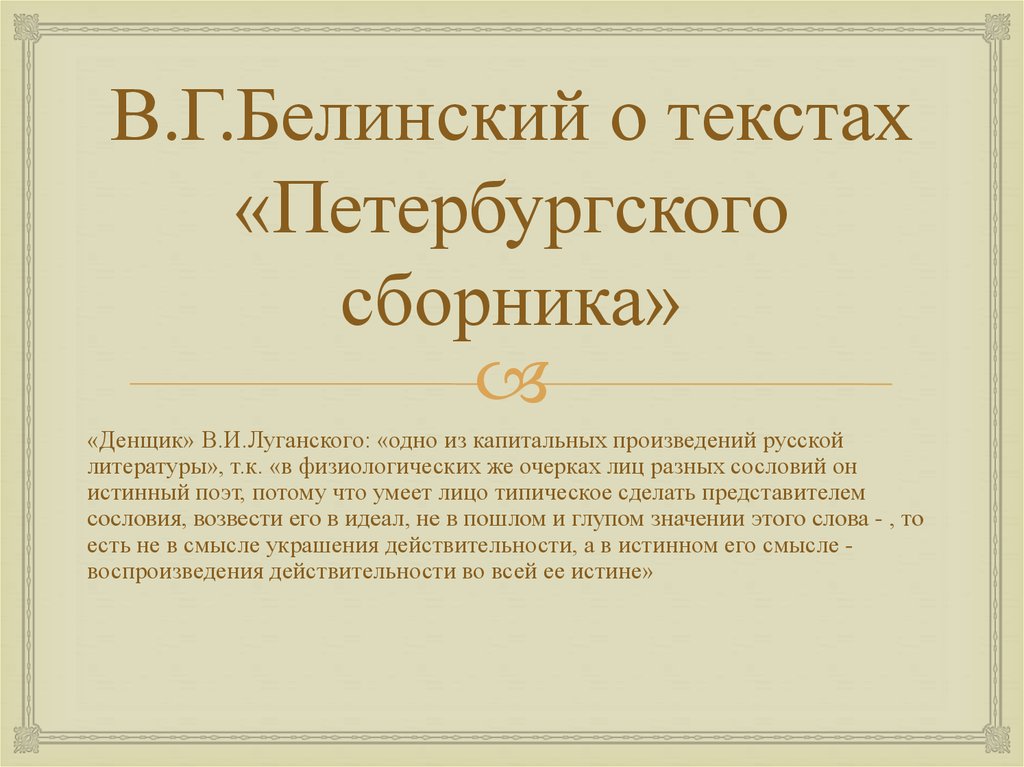 В.Г.Белинский о текстах «Петербургского сборника»

«Денщик» В.И.Луганского: «одно из капитальных произведений русской литературы», т.к. «в физиологических же очерках лиц разных сословий он истинный поэт, потому что умеет лицо типическое сделать представителем сословия, возвести его в идеал, не в пошлом и глупом значении этого слова - , то есть не в смысле украшения действительности, а в истинном его смысле - воспроизведения действительности во всей ее истине»